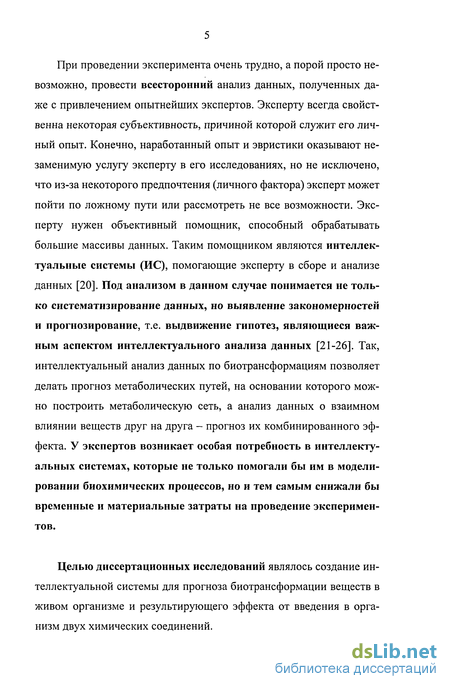 5

При проведении эксперимента очень трудно, а порой просто невозможно, провести всесторонний анализ данных, полученных даже с привлечением опытнейших экспертов. Эксперту всегда свойственна некоторая субъективность, причиной которой служит его личный опыт. Конечно, наработанный опыт и эвристики оказывают незаменимую услугу эксперту в его исследованиях, но не исключено, что из-за некоторого предпочтения (личного фактора) эксперт может пойти по ложному пути или рассмотреть не все возможности. Эксперту нужен объективный помощник, способный обрабатывать большие массивы данных. Таким помощником являются интеллектуальные системы (ИС), помогающие эксперту в сборе и анализе данных [20]. Под анализом в данном случае понимается не только систематизирование данных, но выявление закономерностей и прогнозирование, т.е. выдвижение гипотез, являющиеся важным аспектом интеллектуального анализа данных [21-26]. Так, интеллектуальный анализ данных по биотрансформациям позволяет делать прогноз метаболических путей, на основании которого можно построить метаболическую сеть, а анализ данных о взаимном влиянии веществ друг на друга – прогноз их комбинированного эффекта. У экспертов возникает особая потребность в интеллектуальных системах, которые не только помогали бы им в моделировании биохимических процессов, но и тем самым снижали бы временные и материальные затраты на проведение экспериментов.

Целью диссертационных исследований являлось создание интеллектуальной системы для прогноза биотрансформации веществ в живом организме и результирующего эффекта от введения в организм двух химических соединений.

dsLib.net
библиотека диссертаций